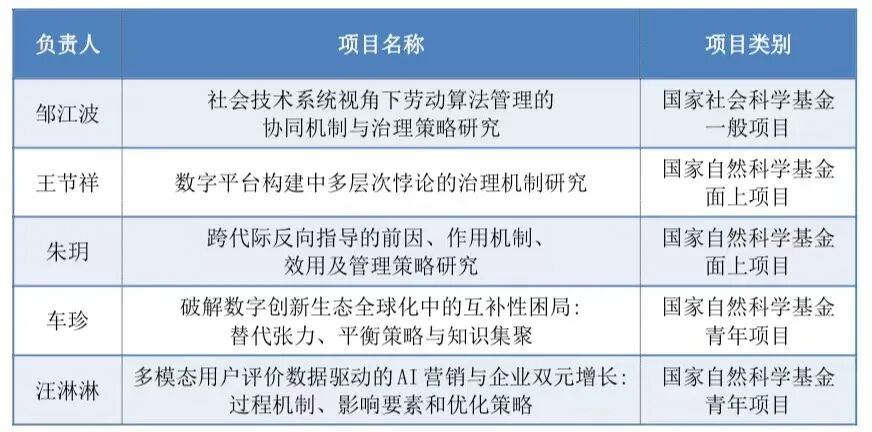 | 负责人 | 项目名称 | 项目类别 |
|---|---|---|
| 邹江波 | 社会技术系统视角下劳动算法管理的协同机制与治理策略研究 | 国家社会科学基金一般项目 |
| 王节祥 | 数字平台构建中多层次悖论的治理机制研究 | 国家自然科学基金面上项目 |
| 朱玥 | 跨代际反向指导的前因、作用机制、效用及管理策略研究 | 国家自然科学基金面上项目 |
| 车珍 | 破解数字创新生态全球化中的互补性困局：替代张力、平衡策略与知识集聚 | 国家自然科学基金青年项目 |
| 汪淋淋 | 多模态用户评价数据驱动的AI营销与企业双元增长：过程机制、影响要素和优化策略 | 国家自然科学基金青年项目 |